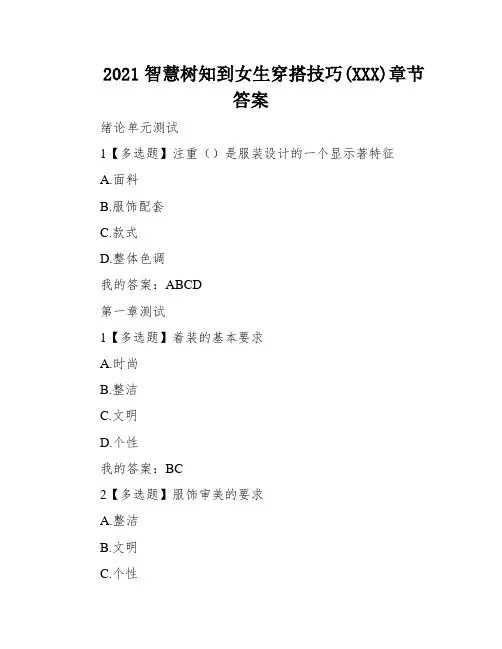 2021 智慧树知到女生穿搭技巧(XXX)章节答案

绪论单元测试

1【多选题】注重（）是服装设计的一个显示著特征

A.面料

B.服饰配套

C.款式

D.整体色调

我的答案：ABCD

第一章测试

1【多选题】着装的基本要求

A.时尚

B.整洁

C.文明

D.个性

我的答案：BC

2【多选题】服饰审美的要求

A.整洁

B.文明

C.个性